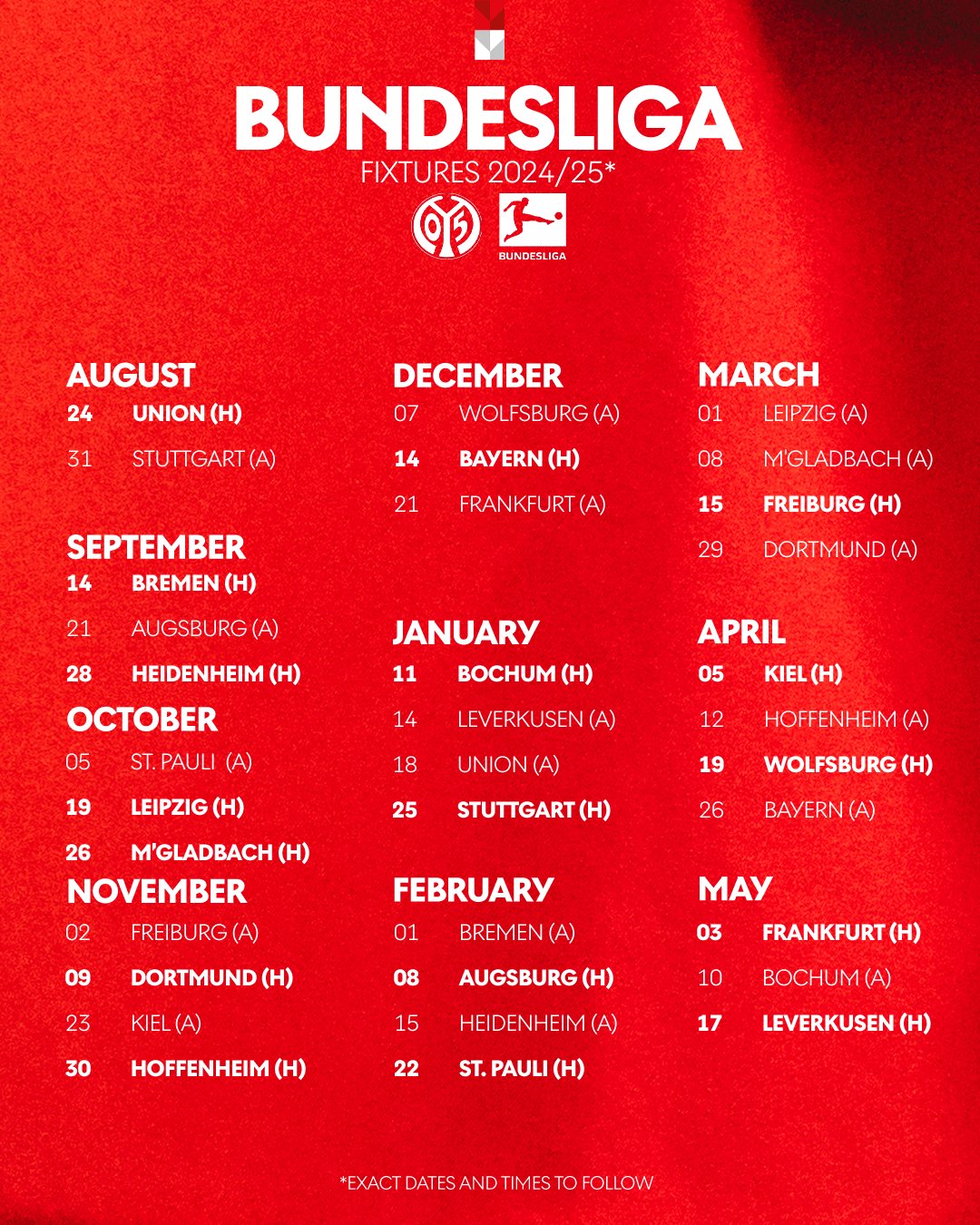 BUNDESLIGA
FIXTURES 2024/25*

05

BUNDESLIGA

AUGUST
24 UNION (H)
31 STUTTGART (A)

SEPTEMBER
14 BREMEN (H)
21 AUGSBURG (A)
28 HEIDENHEIM (H)

OCTOBER
05 ST. PAULI (A)
19 LEIPZIG (H)
26 M'GLADBACH (H)

NOVEMBER
02 FREIBURG (A)
09 DORTMUND (H)
23 KIEL (A)
30 HOFFENHEIM (H)

DECEMBER
07 WOLFSBURG (A)
14 BAYERN (H)
21 FRANKFURT (A)

JANUARY
11 BOCHUM (H)
14 LEVERKUSEN (A)
18 UNION (A)
25 STUTTGART (H)

FEBRUARY
01 BREMEN (A)
08 AUGSBURG (H)
15 HEIDENHEIM (A)
22 ST. PAULI (H)

MARCH
01 LEIPZIG (A)
08 M'GLADBACH (A)
15 FREIBURG (H)
29 DORTMUND (A)

APRIL
05 KIEL (H)
12 HOFFENHEIM (A)
19 WOLFSBURG (H)
26 BAYERN (A)

MAY
03 FRANKFURT (H)
10 BOCHUM (A)
17 LEVERKUSEN (H)

*EXACT DATES AND TIMES TO FOLLOW